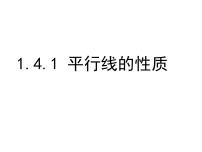 1.4.1 平行线的性质